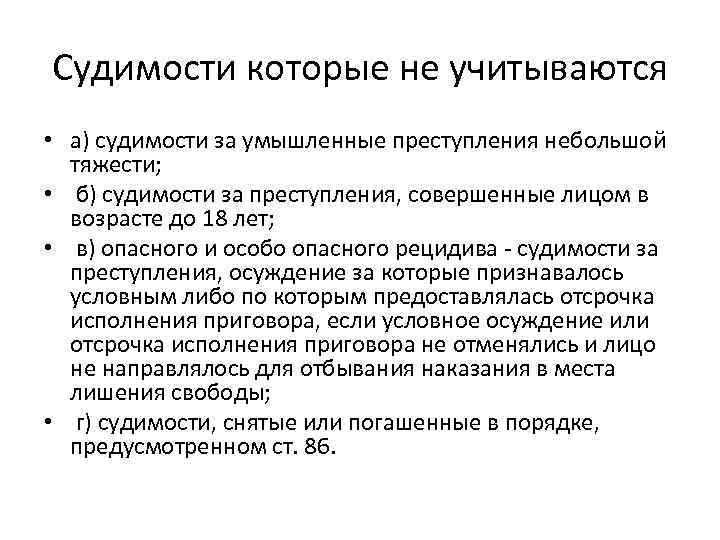 Судимости которые не учитываются

• а) судимости за умышленные преступления небольшой тяжести;

• б) судимости за преступления, совершенные лицом в возрасте до 18 лет;

• в) опасного и особо опасного рецидива - судимости за преступления, осуждение за которые признавалось условным либо по которым предоставлялась отсрочка исполнения приговора, если условное осуждение или отсрочка исполнения приговора не отменялись и лицо не направлялось для отбывания наказания в места лишения свободы;

• г) судимости, снятые или погашенные в порядке, предусмотренном ст. 86.